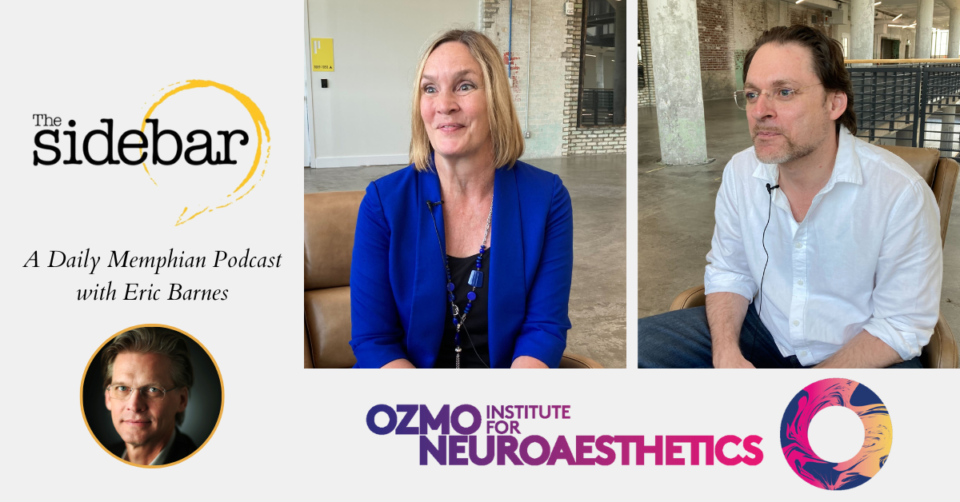 The sidebar

A Daily Memphian Podcast with Eric Barnes

OZMO INSTITUTE FOR NEUROAESTHETICS